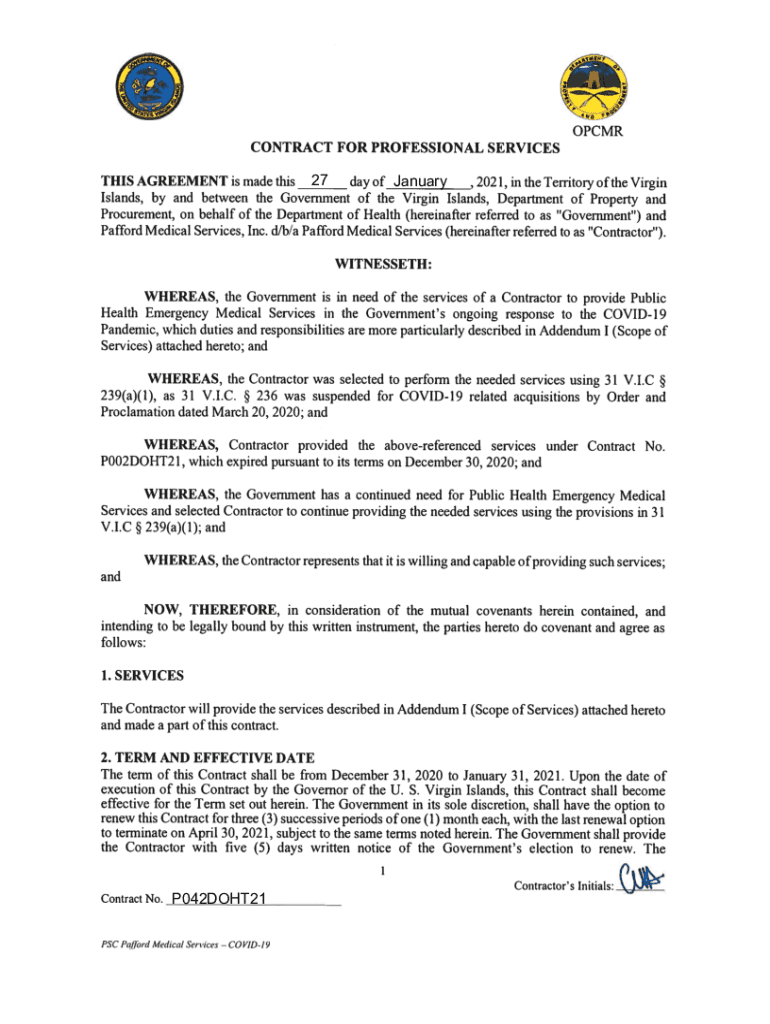 OPCMR

CONTRACT FOR PROFESSIONAL SERVICES

THIS AGREEMENT is made this 27 day of January, 2021, in the Territory of the Virgin Islands, by and between the Government of the Virgin Islands, Department of Property and Procurement, on behalf of the Department of Health (hereinafter referred to as "Government") and Pafford Medical Services, Inc. d/b/a Pafford Medical Services (hereinafter referred to as "Contractor").

WITNESSETH:

WHEREAS, the Government is in need of the services of a Contractor to provide Public Health Emergency Medical Services in the Government's ongoing response to the COVID-19 Pandemic, which duties and responsibilities are more particularly described in Addendum I (Scope of Services) attached hereto; and

WHEREAS, the Contractor was selected to perform the needed services using 31 V.I.C § 239(a)(1), as 31 V.I.C. § 236 was suspended for COVID-19 related acquisitions by Order and Proclamation dated March 20, 2020; and

WHEREAS, Contractor provided the above-referenced services under Contract No. P002DOHT21, which expired pursuant to its terms on December 30, 2020; and

WHEREAS, the Government has a continued need for Public Health Emergency Medical Services and selected Contractor to continue providing the needed services using the provisions in 31 V.I.C § 239(a)(1); and

WHEREAS, the Contractor represents that it is willing and capable of providing such services; and

NOW, THEREFORE, in consideration of the mutual covenants herein contained, and intending to be legally bound by this written instrument, the parties hereto do covenant and agree as follows:

1. SERVICES

The Contractor will provide the services described in Addendum I (Scope of Services) attached hereto and made a part of this contract.

2. TERM AND EFFECTIVE DATE
The term of this Contract shall be from December 31, 2020 to January 31, 2021. Upon the date of execution of this Contract by the Governor of the U. S. Virgin Islands, this Contract shall become effective for the Term set out herein. The Government in its sole discretion, shall have the option to renew this Contract for three (3) successive periods of one (1) month each, with the last renewal option to terminate on April 30, 2021, subject to the same terms noted herein. The Government shall provide the Contractor with five (5) days written notice of the Government's election to renew. The

1

Contractor's Initials: CWA

Contract No. P042DOHT21

PSC Pafford Medical Services – COVID-19